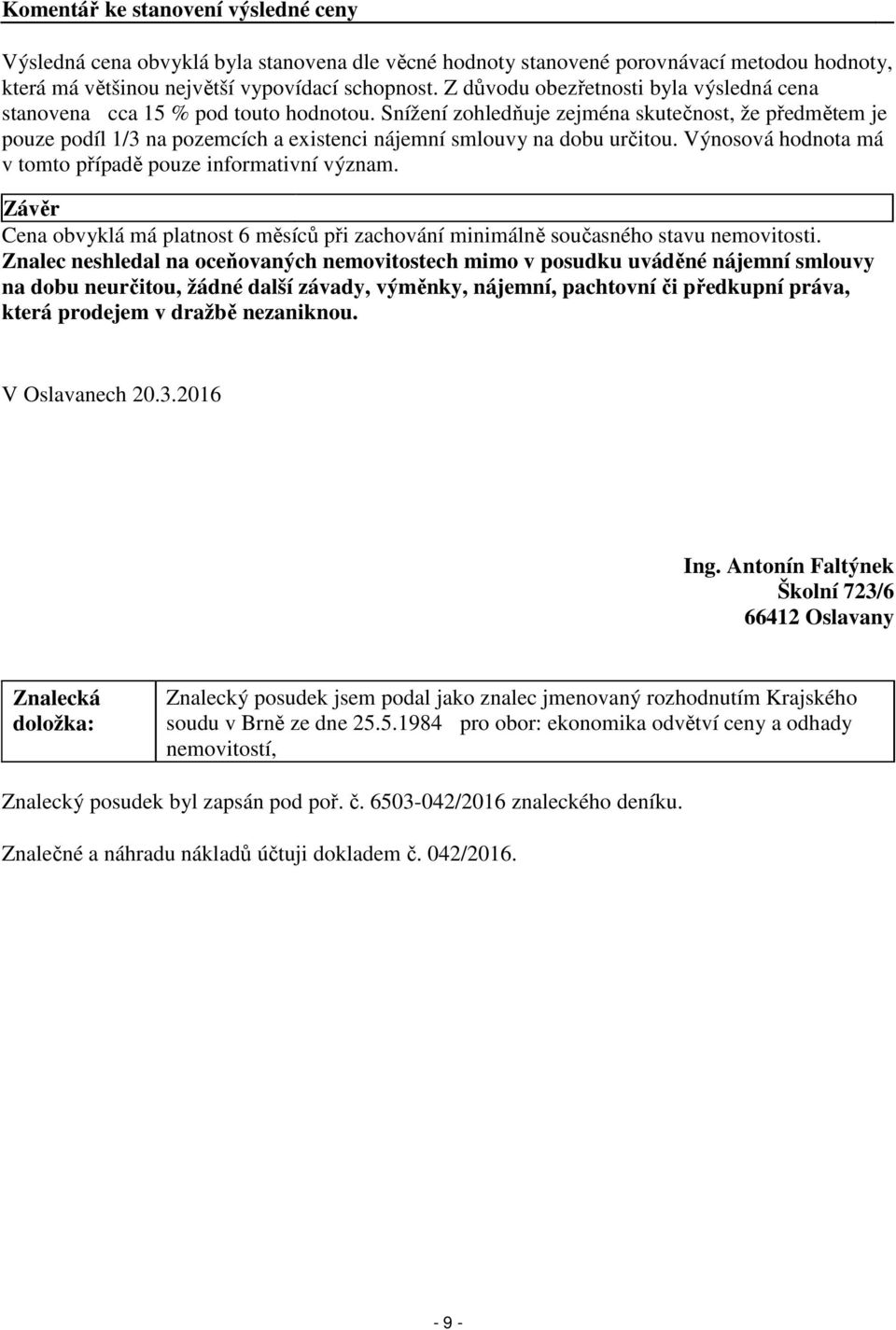 Komentář ke stanovení výsledné ceny

Výsledná cena obvyklá byla stanovena dle věcné hodnoty stanovené porovnávací metodou hodnoty, která má většinou největší vypovídací schopnost. Z důvodu obezřetnosti byla výsledná cena stanovena cca 15 % pod touto hodnotou. Snížení zohledňuje zejména skutečnost, že předmětem je pouze podíl 1/3 na pozemcích a existenci nájemní smlouvy na dobu určitou. Výnosová hodnota má v tomto případě pouze informativní význam.

Závěr

Cena obvyklá má platnost 6 měsíců při zachování minimálně současného stavu nemovitosti.
Znalec neshledal na oceňovaných nemovitostech mimo v posudku uváděné nájemní smlouvy na dobu neurčitou, žádné další závady, výměnky, nájemní, pachtovní či předkupní práva, která prodejem v dražbě nezaniknou.

V Oslavanech 20.3.2016

Ing. Antonín Faltýnek
Školní 723/6
66412 Oslavany

| Znalecká doložka: | Znalecký posudek jsem podal jako znalec jmenovaný rozhodnutím Krajského soudu v Brně ze dne 25.5.1984 pro obor: ekonomika odvětví ceny a odhady nemovitostí, |
|---|---|

Znalecký posudek byl zapsán pod poř. č. 6503-042/2016 znaleckého deníku.

Znalečné a náhradu nákladů účtuji dokladem č. 042/2016.

- 9 -